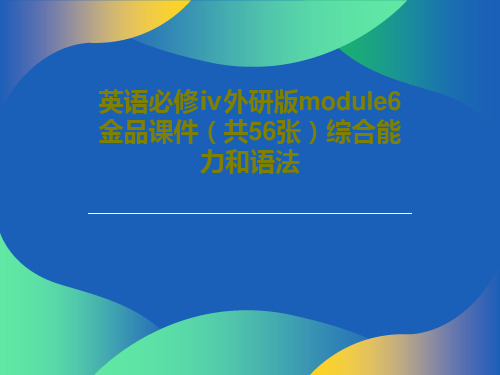 英语必修iv外研版module6金品课件（共56张）综合能力和语法